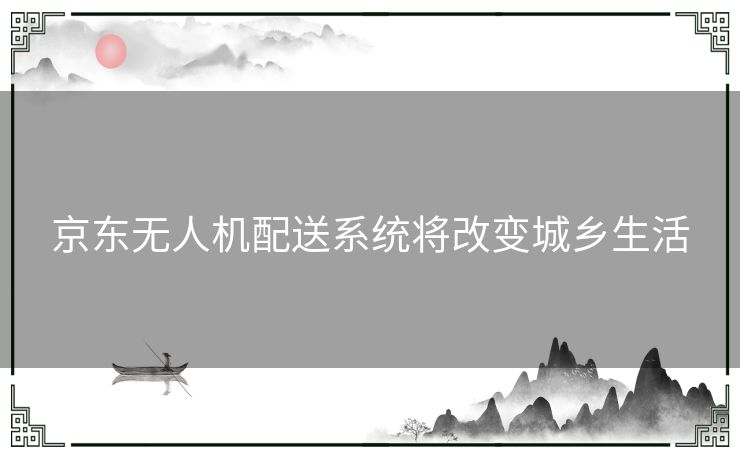 京东无人机配送系统将改变城乡生活